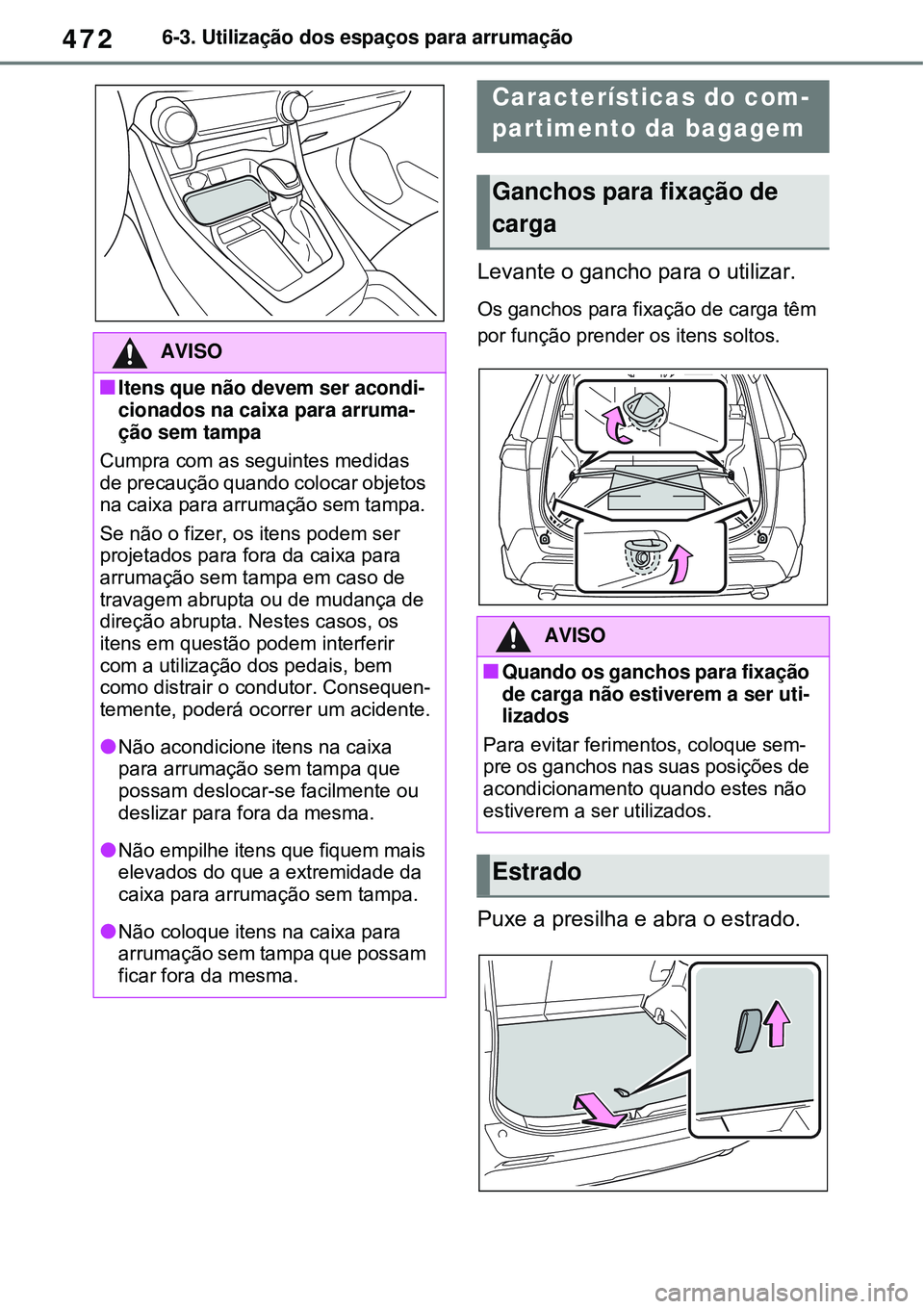 472 6-3. Utilização dos espaços para arrumação

AVISO

■Itens que não devem ser acondicionados na caixa para arrumação sem tampa

Cumpra com as seguintes medidas de precaução quando colocar objetos na caixa para arrumação sem tampa.

Se não o fizer, os itens podem ser projetados para fora da caixa para arrumação sem tampa em caso de travagem abrupta ou de mudança de direção abrupta. Nestes casos, os itens em questão podem interferir com a utilização dos pedais, bem como distrair o condutor. Consequentemente, poderá ocorrer um acidente.

●Não acondicione itens na caixa para arrumação sem tampa que possam deslocar-se facilmente ou deslizar para fora da mesma.

●Não empilhe itens que fiquem mais elevados do que a extremidade da caixa para arrumação sem tampa.

●Não coloque itens na caixa para arrumação sem tampa que possam ficar fora da mesma.

Características do compartimento da bagagem

Ganchos para fixação de carga

Levante o gancho para o utilizar.

Os ganchos para fixação de carga têm por função prender os itens soltos.

AVISO

■Quando os ganchos para fixação de carga não estiverem a ser utilizados

Para evitar ferimentos, coloque sempre os ganchos nas suas posições de acondicionamento quando estes não estiverem a ser utilizados.

Estrado

Puxe a presilha e abra o estrado.

carmanualsonline.info